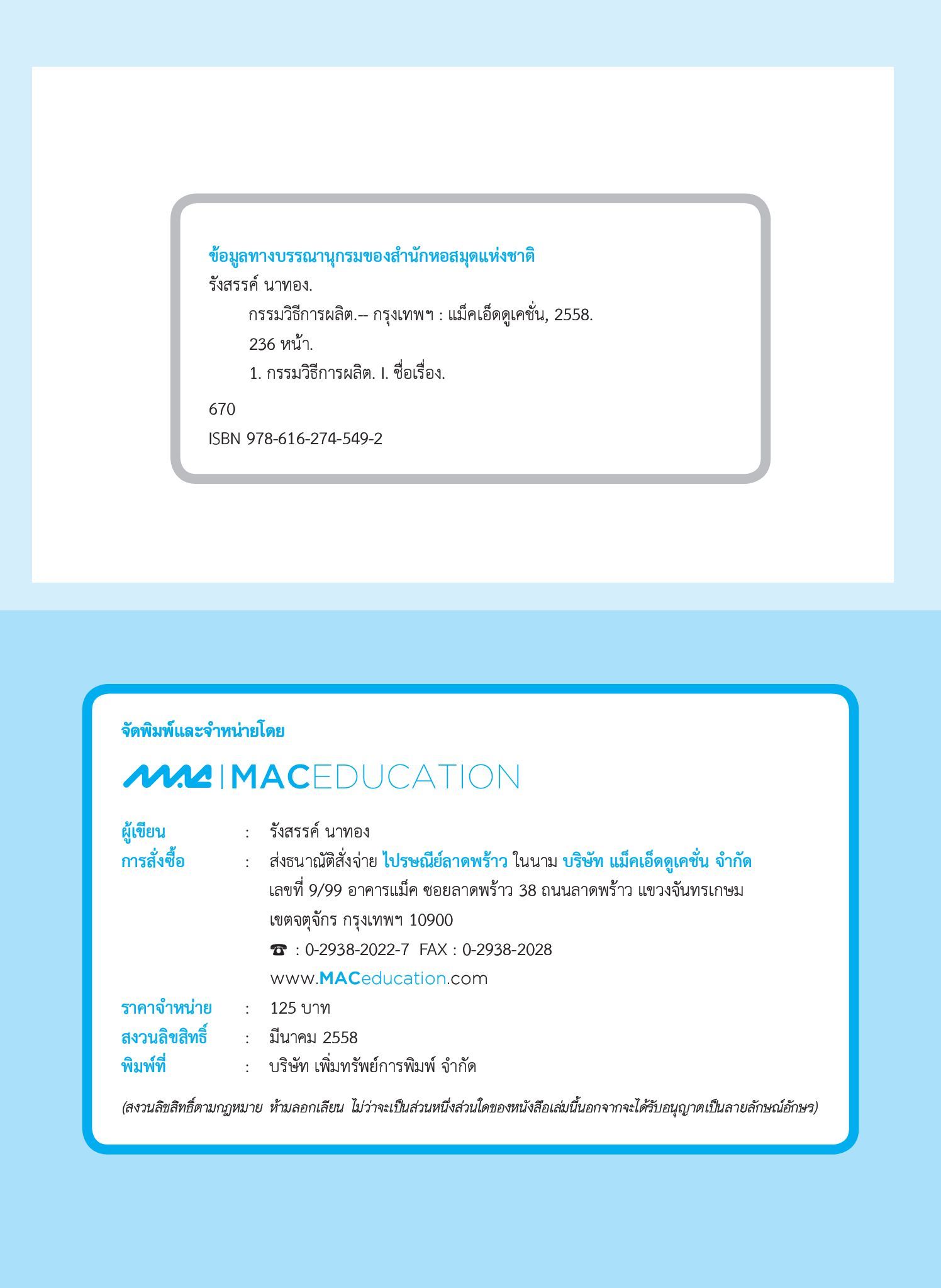 ข้อมูลทางบรรณานุกรมของสำนักหอสมุดแห่งชาติ
รังสรรค์ นาทอง.
กรรมวิธีการผลิต.-- กรุงเทพฯ : แม็คเอ็ดดูเคชั่น, 2558.
236 หน้า.
1. กรรมวิธีการผลิต. I. ชื่อเรื่อง.
670
ISBN 978-616-274-549-2

จัดพิมพ์และจำหน่ายโดย

MAC | MACEDUCATION

ผู้เขียน : รังสรรค์ นาทอง
การสั่งซื้อ : ส่งธนาณัติสั่งจ่าย ไปรษณีย์ลาดพร้าว ในนาม บริษัท แม็คเอ็ดดูเคชั่น จำกัด เลขที่ 9/99 อาคารแม็ค ซอยลาดพร้าว 38 ถนนลาดพร้าว แขวงจันทรเกษม เขตจตุจักร กรุงเทพฯ 10900
☎ : 0-2938-2022-7 FAX : 0-2938-2028
www.MACeducation.com
ราคาจำหน่าย : 125 บาท
สงวนลิขสิทธิ์ : มีนาคม 2558
พิมพ์ที่ : บริษัท เพิ่มทรัพย์การพิมพ์ จำกัด

(สงวนลิขสิทธิ์ตามกฎหมาย ห้ามลอกเลียน ไม่ว่าจะเป็นส่วนหนึ่งส่วนใดของหนังสือเล่มนี้นอกจากจะได้รับอนุญาตเป็นลายลักษณ์อักษร)